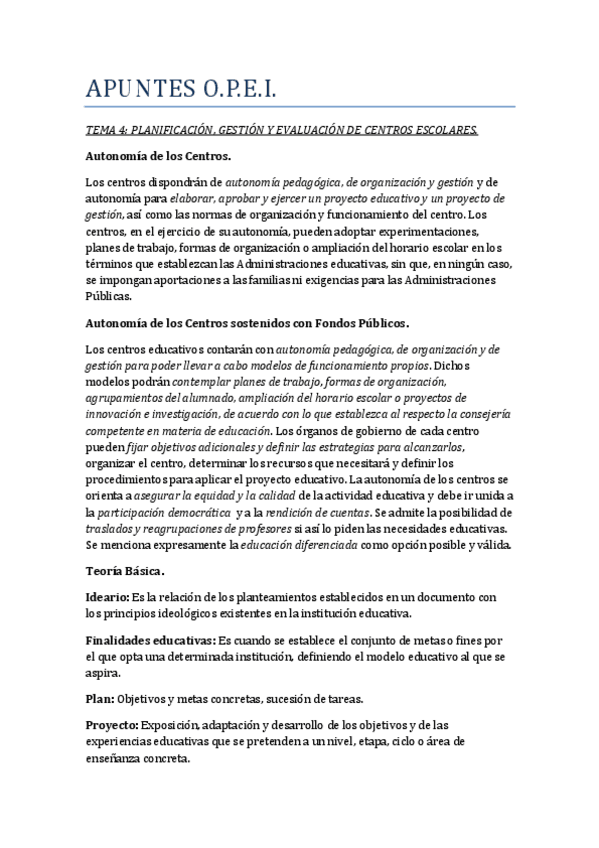 APUNTES O.P.E.I.

TEMA 4: PLANIFICACIÓN, GESTIÓN Y EVALUACIÓN DE CENTROS ESCOLARES.

Autonomía de los Centros.

Los centros dispondrán de autonomía pedagógica, de organización y gestión y de autonomía para elaborar, aprobar y ejercer un proyecto educativo y un proyecto de gestión, así como las normas de organización y funcionamiento del centro. Los centros, en el ejercicio de su autonomía, pueden adoptar experimentaciones, planes de trabajo, formas de organización o ampliación del horario escolar en los términos que establezcan las Administraciones educativas, sin que, en ningún caso, se impongan aportaciones a las familias ni exigencias para las Administraciones Públicas.

Autonomía de los Centros sostenidos con Fondos Públicos.

Los centros educativos contarán con autonomía pedagógica, de organización y de gestión para poder llevar a cabo modelos de funcionamiento propios. Dichos modelos podrán contemplar planes de trabajo, formas de organización, agrupamientos del alumnado, ampliación del horario escolar o proyectos de innovación e investigación, de acuerdo con lo que establezca al respecto la consejería competente en materia de educación. Los órganos de gobierno de cada centro pueden fijar objetivos adicionales y definir las estrategias para alcanzarlos, organizar el centro, determinar los recursos que necesitará y definir los procedimientos para aplicar el proyecto educativo. La autonomía de los centros se orienta a asegurar la equidad y la calidad de la actividad educativa y debe ir unida a la participación democrática y a la rendición de cuentas. Se admite la posibilidad de traslados y reagrupaciones de profesores si así lo piden las necesidades educativas. Se menciona expresamente la educación diferenciada como opción posible y válida.

Teoría Básica.

Ideario: Es la relación de los planteamientos establecidos en un documento con los principios ideológicos existentes en la institución educativa.

Finalidades educativas: Es cuando se establece el conjunto de metas o fines por el que opta una determinada institución, definiendo el modelo educativo al que se aspira.

Plan: Objetivos y metas concretas, sucesión de tareas.

Proyecto: Exposición, adaptación y desarrollo de los objetivos y de las experiencias educativas que se pretenden a un nivel, etapa, ciclo o área de enseñanza concreta.